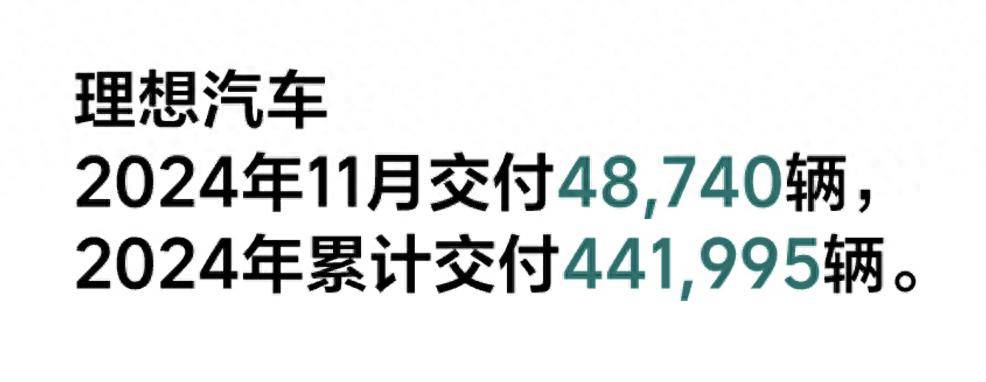 理想汽车
2024年11月交付48,740辆，
2024年累计交付441,995辆。